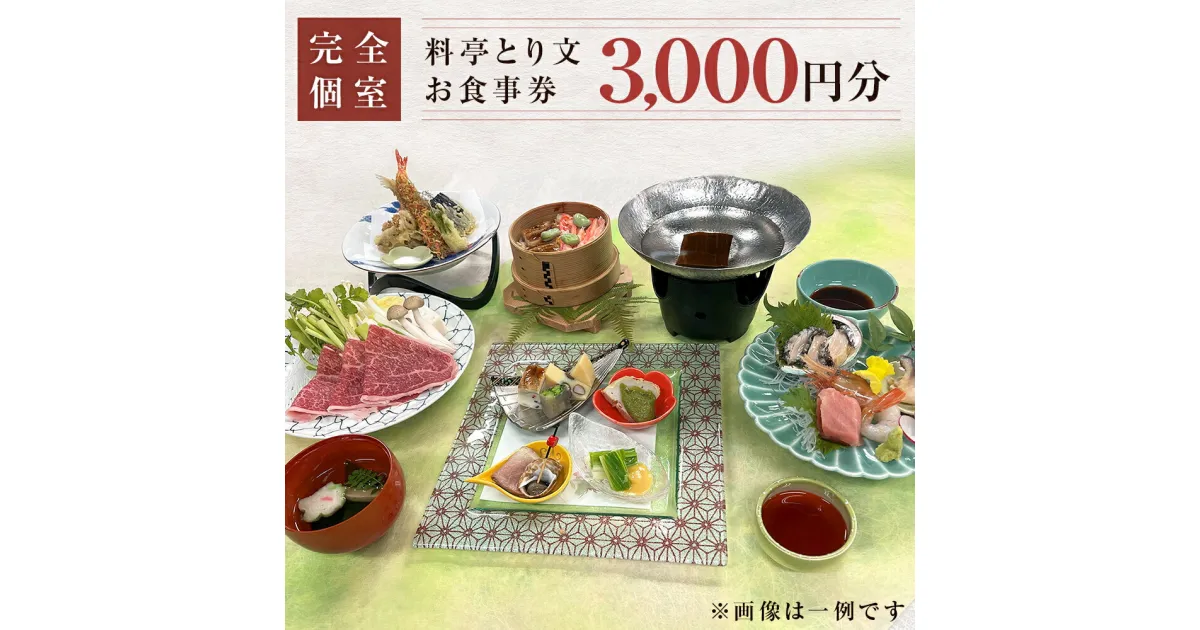 完全個室

料亭とり文
お食事券

3,000円分

※画像は一例です